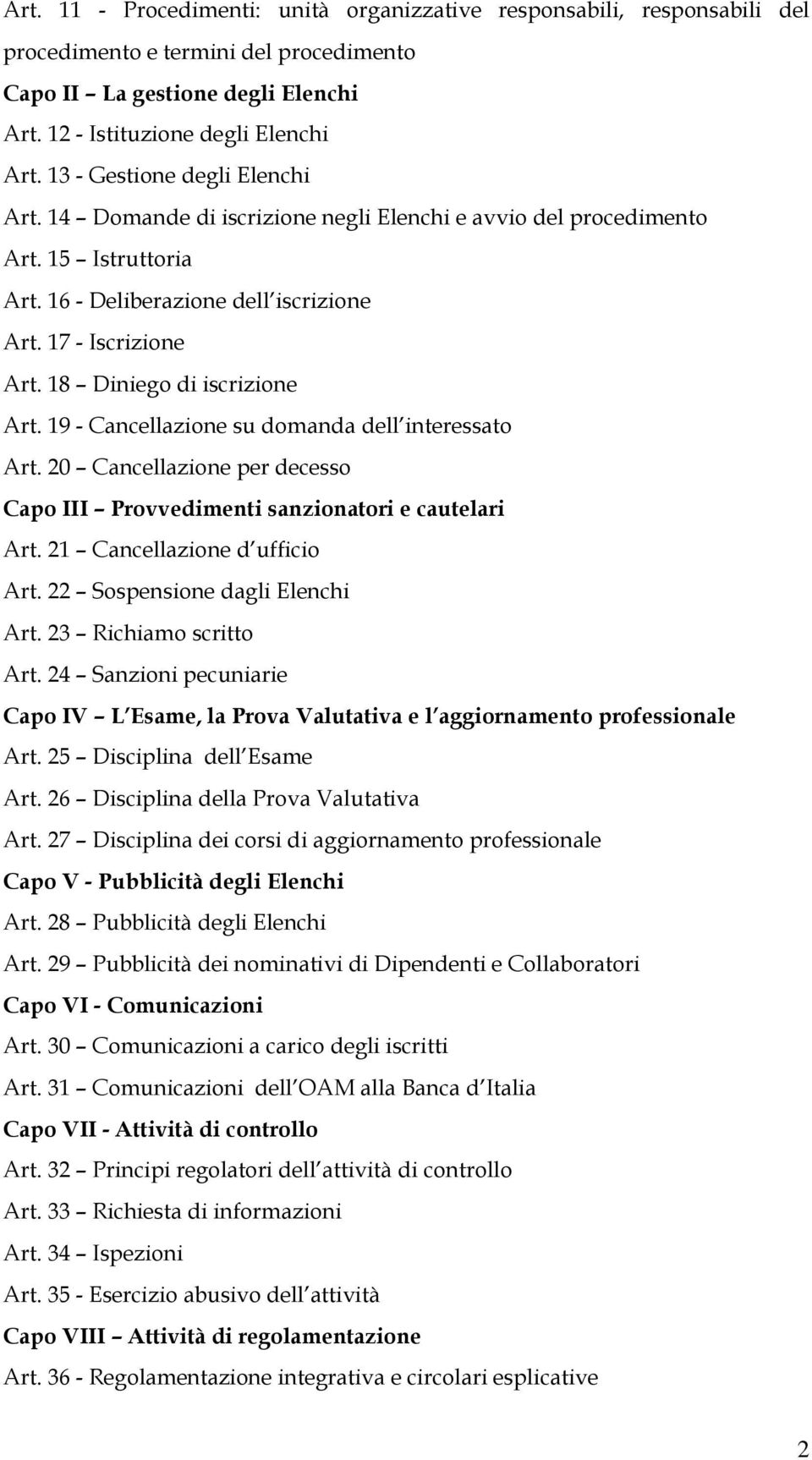 Art. 11 - Procedimenti: unità organizzative responsabili, responsabili del procedimento e termini del procedimento

Capo II – La gestione degli Elenchi

Art. 12 - Istituzione degli Elenchi

Art. 13 - Gestione degli Elenchi

Art. 14 – Domande di iscrizione negli Elenchi e avvio del procedimento

Art. 15 – Istruttoria

Art. 16 - Deliberazione dell iscrizione

Art. 17 - Iscrizione

Art. 18 – Diniego di iscrizione

Art. 19 - Cancellazione su domanda dell interessato

Art. 20 – Cancellazione per decesso

Capo III – Provvedimenti sanzionatori e cautelari

Art. 21 – Cancellazione d ufficio

Art. 22 – Sospensione dagli Elenchi

Art. 23 – Richiamo scritto

Art. 24 – Sanzioni pecuniarie

Capo IV – L Esame, la Prova Valutativa e l aggiornamento professionale

Art. 25 – Disciplina dell Esame

Art. 26 – Disciplina della Prova Valutativa

Art. 27 – Disciplina dei corsi di aggiornamento professionale

Capo V - Pubblicità degli Elenchi

Art. 28 – Pubblicità degli Elenchi

Art. 29 – Pubblicità dei nominativi di Dipendenti e Collaboratori

Capo VI - Comunicazioni

Art. 30 – Comunicazioni a carico degli iscritti

Art. 31 – Comunicazioni dell OAM alla Banca d Italia

Capo VII - Attività di controllo

Art. 32 – Principi regolatori dell attività di controllo

Art. 33 – Richiesta di informazioni

Art. 34 – Ispezioni

Art. 35 - Esercizio abusivo dell attività

Capo VIII – Attività di regolamentazione

Art. 36 - Regolamentazione integrativa e circolari esplicative

2